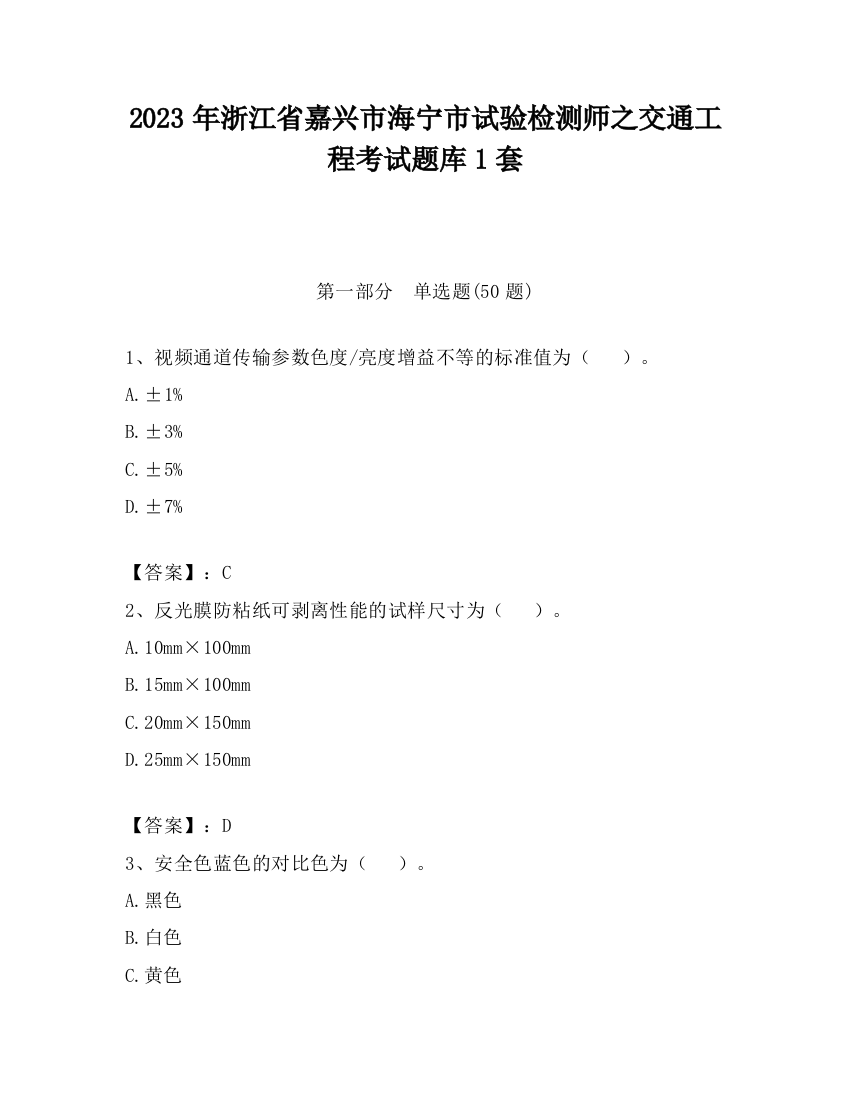 2023 年浙江省嘉兴市海宁市试验检测师之交通工程考试题库 1 套

第一部分　单选题(50 题)

1、视频通道传输参数色度/亮度增益不等的标准值为（　　）。

A. ±1%

B. ±3%

C. ±5%

D. ±7%

【答案】：C

2、反光膜防粘纸可剥离性能的试样尺寸为（　　）。

A. 10mm×100mm

B. 15mm×100mm

C. 20mm×150mm

D. 25mm×150mm

【答案】：D

3、安全色蓝色的对比色为（　　）。

A. 黑色

B. 白色

C. 黄色